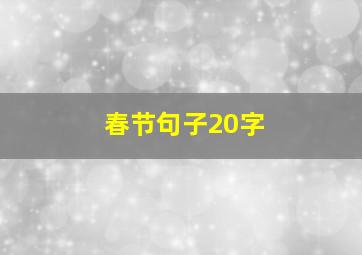 春节句子20字